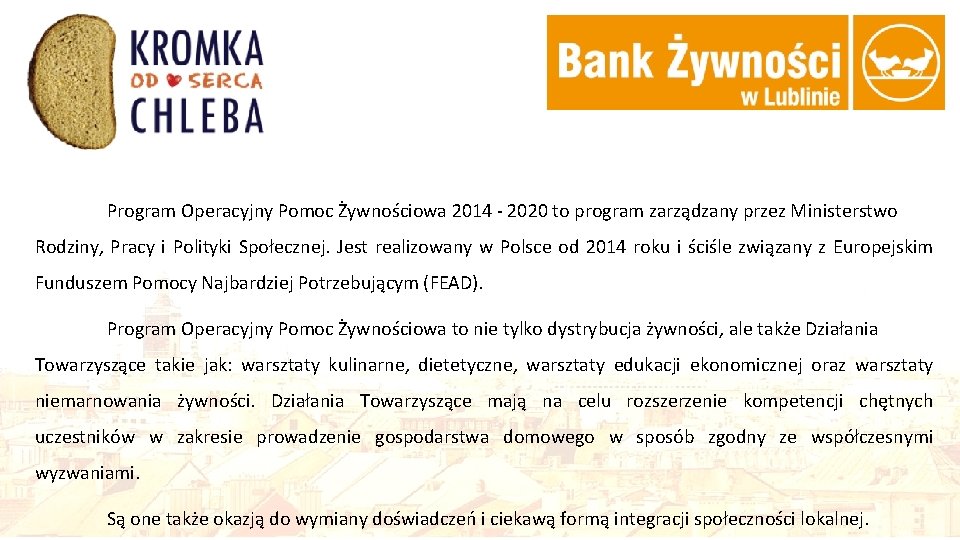 KROMKA
OD SERCA
CHLEBA

Bank Żywności
w Lublinie

Program Operacyjny Pomoc Żywnościowa 2014 - 2020 to program zarządzany przez Ministerstwo Rodziny, Pracy i Polityki Społecznej. Jest realizowany w Polsce od 2014 roku i ściśle związany z Europejskim Funduszem Pomocy Najbardziej Potrzebującym (FEAD).

Program Operacyjny Pomoc Żywnościowa to nie tylko dystrybucja żywności, ale także Działania Towarzyszące takie jak: warsztaty kulinarne, dietetyczne, warsztaty edukacji ekonomicznej oraz warsztaty niemarnowania żywności. Działania Towarzyszące mają na celu rozszerzenie kompetencji chętnych uczestników w zakresie prowadzenie gospodarstwa domowego w sposób zgodny ze współczesnymi wyzwaniami.

Są one także okazją do wymiany doświadczeń i ciekawą formą integracji społeczności lokalnej.